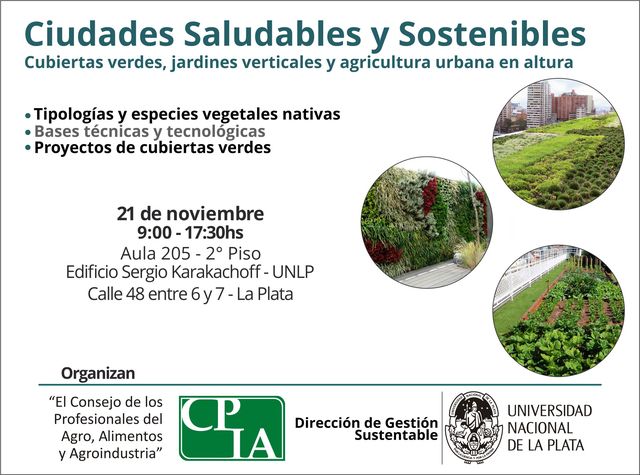 Ciudades Saludables y Sostenibles

Cubiertas verdes, jardines verticales y agricultura urbana en altura

• Tipologías y especies vegetales nativas
• Bases técnicas y tecnológicas
• Proyectos de cubiertas verdes

21 de noviembre
9:00 - 17:30hs
Aula 205 - 2° Piso
Edificio Sergio Karakachoff - UNLP
Calle 48 entre 6 y 7 - La Plata

Organizan

"El Consejo de los Profesionales del Agro, Alimentos y Agroindustria"

CPIA

Dirección de Gestión Sustentable

UNIVERSIDAD NACIONAL DE LA PLATA